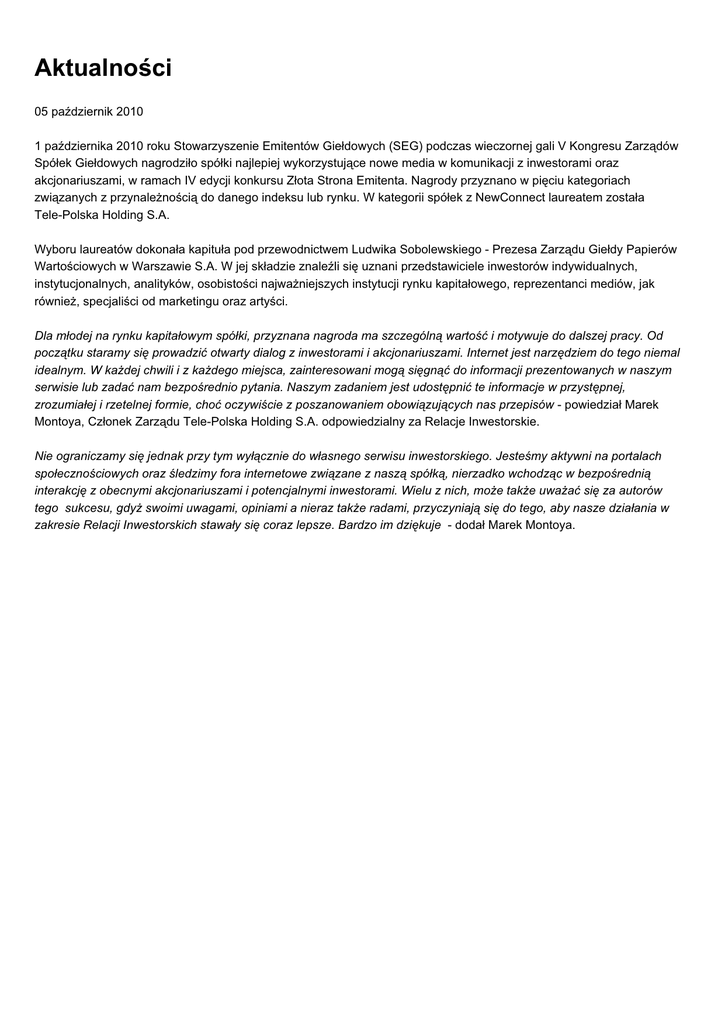 Aktualności

05 październik 2010

1 października 2010 roku Stowarzyszenie Emitentów Giełdowych (SEG) podczas wieczornej gali V Kongresu Zarządów Spółek Giełdowych nagrodziło spółki najlepiej wykorzystujące nowe media w komunikacji z inwestorami oraz akcjonariuszami, w ramach IV edycji konkursu Złota Strona Emitenta. Nagrody przyznano w pięciu kategoriach związanych z przynależnością do danego indeksu lub rynku. W kategorii spółek z NewConnect laureatem została Tele-Polska Holding S.A.

Wyboru laureatów dokonała kapituła pod przewodnictwem Ludwika Sobolewskiego - Prezesa Zarządu Giełdy Papierów Wartościowych w Warszawie S.A. W jej składzie znaleźli się uznani przedstawiciele inwestorów indywidualnych, instytucjonalnych, analityków, osobistości najważniejszych instytucji rynku kapitałowego, reprezentanci mediów, jak również, specjaliści od marketingu oraz artyści.

Dla młodej na rynku kapitałowym spółki, przyznana nagroda ma szczególną wartość i motywuje do dalszej pracy. Od początku staramy się prowadzić otwarty dialog z inwestorami i akcjonariuszami. Internet jest narzędziem do tego niemal idealnym. W każdej chwili i z każdego miejsca, zainteresowani mogą sięgnąć do informacji prezentowanych w naszym serwisie lub zadać nam bezpośrednio pytania. Naszym zadaniem jest udostępnić te informacje w przystępnej, zrozumiałej i rzetelnej formie, choć oczywiście z poszanowaniem obowiązujących nas przepisów - powiedział Marek Montoya, Członek Zarządu Tele-Polska Holding S.A. odpowiedzialny za Relacje Inwestorskie.

Nie ograniczamy się jednak przy tym wyłącznie do własnego serwisu inwestorskiego. Jesteśmy aktywni na portalach społecznościowych oraz śledzimy fora internetowe związane z naszą spółką, nierzadko wchodząc w bezpośrednią interakcję z obecnymi akcjonariuszami i potencjalnymi inwestorami. Wielu z nich, może także uważać się za autorów tego sukcesu, gdyż swoimi uwagami, opiniami a nieraz także radami, przyczyniają się do tego, aby nasze działania w zakresie Relacji Inwestorskich stawały się coraz lepsze. Bardzo im dziękuje - dodał Marek Montoya.